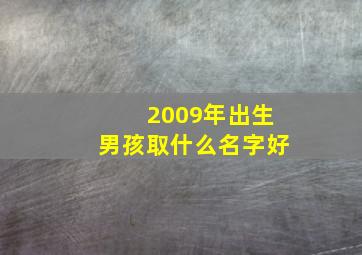 2009年出生
男孩取什么名字好